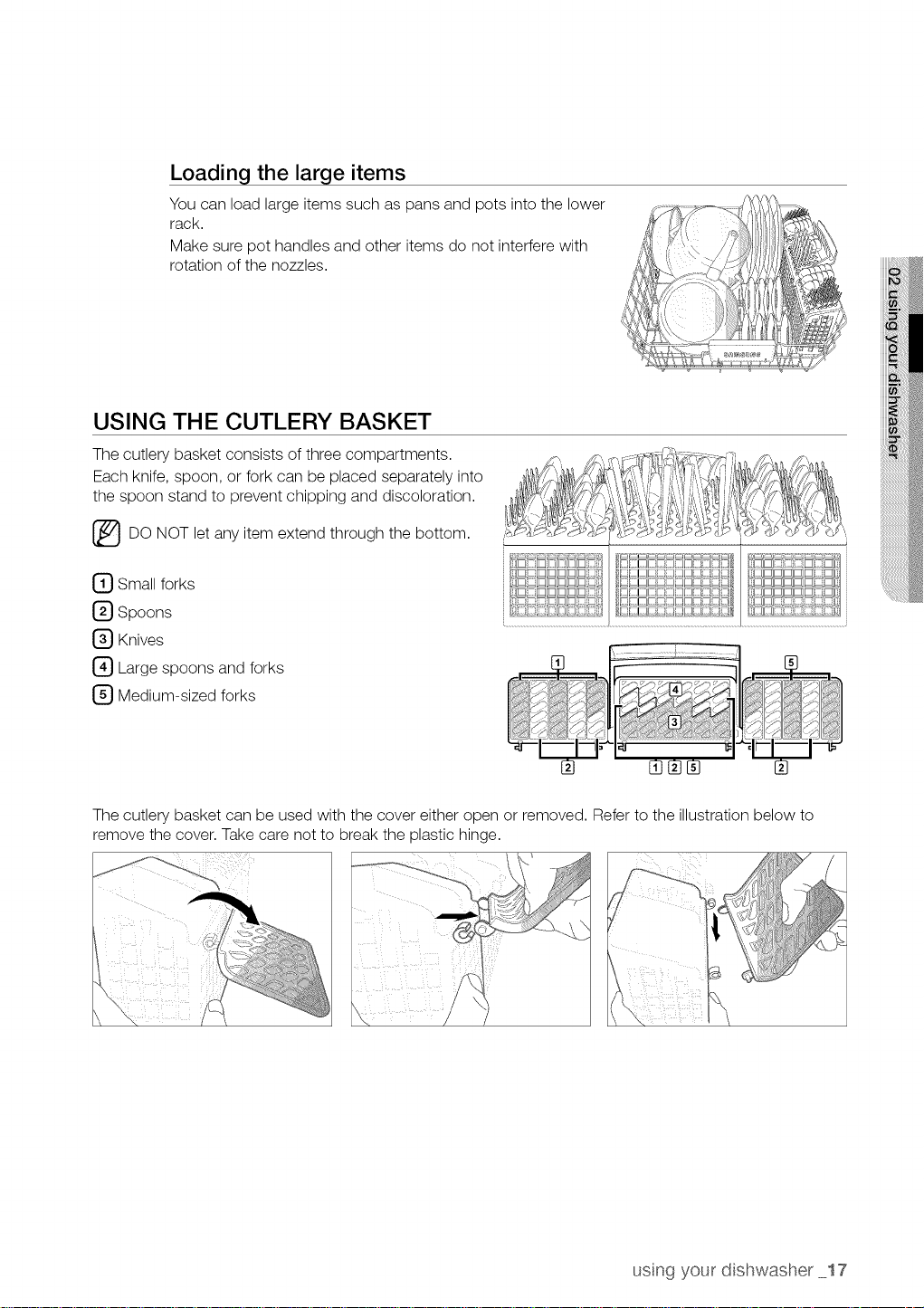 Loading the large items

You can load large items such as pans and pots into the lower rack.

Make sure pot handles and other items do not interfere with rotation of the nozzles.

02 using your dishwasher

USING THE CUTLERY BASKET

The cutlery basket consists of three compartments.

Each knife, spoon, or fork can be placed separately into the spoon stand to prevent chipping and discoloration.

DO NOT let any item extend through the bottom.

1 Small forks
2 Spoons
3 Knives
4 Large spoons and forks
5 Medium-sized forks

1
5
4
3
2
1 2 5
2

The cutlery basket can be used with the cover either open or removed. Refer to the illustration below to remove the cover. Take care not to break the plastic hinge.

using your dishwasher _17